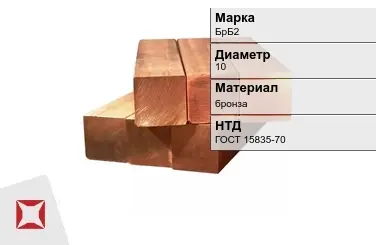 Марка
БрБ2

Диаметр
10

Материал
бронза

НТД
ГОСТ 15835-70